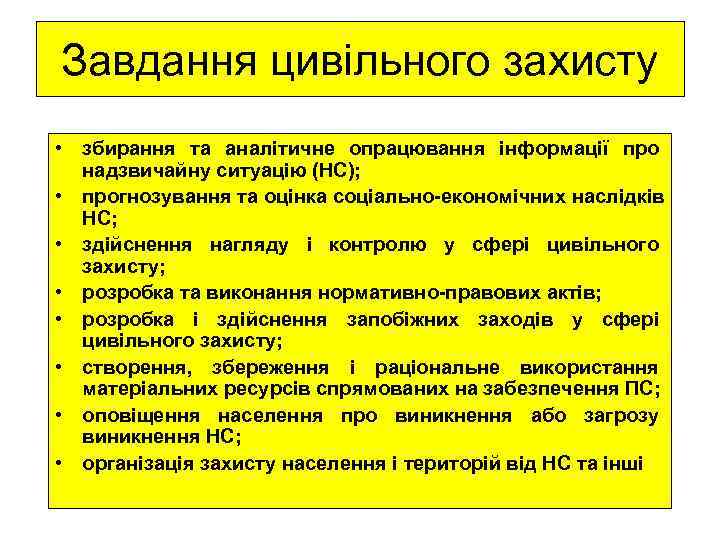 Завдання цивільного захисту

• збирання та аналітичне опрацювання інформації про надзвичайну ситуацію (НС);
• прогнозування та оцінка соціально-економічних наслідків НС;
• здійснення нагляду і контролю у сфері цивільного захисту;
• розробка та виконання нормативно-правових актів;
• розробка і здійснення запобіжних заходів у сфері цивільного захисту;
• створення, збереження і раціональне використання матеріальних ресурсів спрямованих на забезпечення ПС;
• оповіщення населення про виникнення або загрозу виникнення НС;
• організація захисту населення і територій від НС та інші